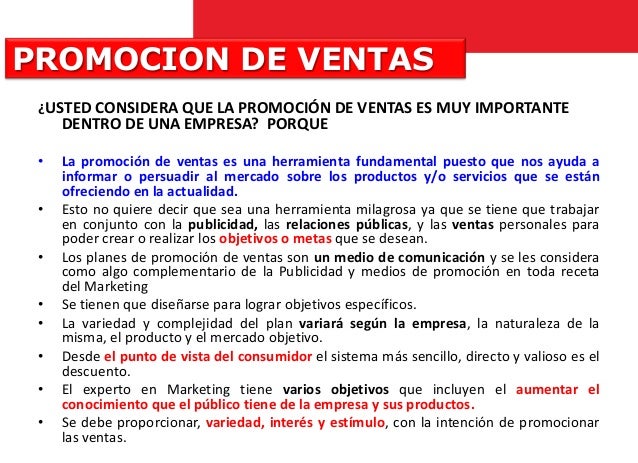 PROMOCION DE VENTAS

¿USTED CONSIDERA QUE LA PROMOCIÓN DE VENTAS ES MUY IMPORTANTE DENTRO DE UNA EMPRESA? PORQUE

• La promoción de ventas es una herramienta fundamental puesto que nos ayuda a informar o persuadir al mercado sobre los productos y/o servicios que se están ofreciendo en la actualidad.
• Esto no quiere decir que sea una herramienta milagrosa ya que se tiene que trabajar en conjunto con la publicidad, las relaciones públicas, y las ventas personales para poder crear o realizar los objetivos o metas que se desean.
• Los planes de promoción de ventas son un medio de comunicación y se les considera como algo complementario de la Publicidad y medios de promoción en toda receta del Marketing
• Se tienen que diseñarse para lograr objetivos específicos.
• La variedad y complejidad del plan variará según la empresa, la naturaleza de la misma, el producto y el mercado objetivo.
• Desde el punto de vista del consumidor el sistema más sencillo, directo y valioso es el descuento.
• El experto en Marketing tiene varios objetivos que incluyen el aumentar el conocimiento que el público tiene de la empresa y sus productos.
• Se debe proporcionar, variedad, interés y estímulo, con la intención de promocionar las ventas.